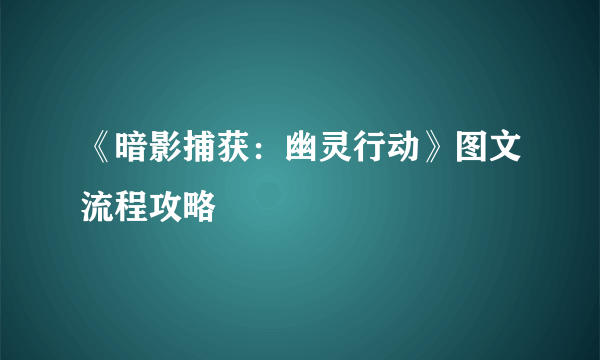 《暗影捕获：幽灵行动》图文流程攻略